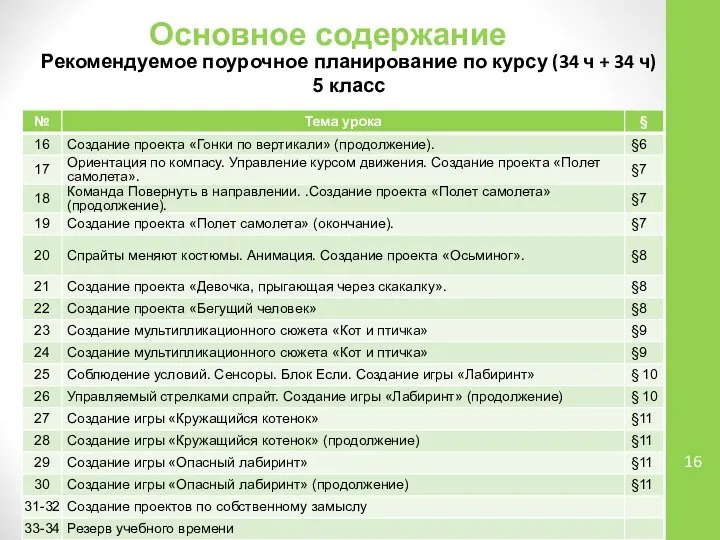 Основное содержание

Рекомендуемое поурочное планирование по курсу (34 ч + 34 ч)
5 класс

| № | Тема урока | § |
|---|---|---|
| 16 | Создание проекта «Гонки по вертикали» (продолжение). | §6 |
| 17 | Ориентация по компасу. Управление курсом движения. Создание проекта «Полет самолета». | §7 |
| 18 | Команда Повернуть в направлении. .Создание проекта «Полет самолета» (продолжение). | §7 |
| 19 | Создание проекта «Полет самолета» (окончание). | §7 |
| 20 | Спрайты меняют костюмы. Анимация. Создание проекта «Осьминог». | §8 |
| 21 | Создание проекта «Девочка, прыгающая через скакалку». | §8 |
| 22 | Создание проекта «Бегущий человек» | §8 |
| 23 | Создание мультипликационного сюжета «Кот и птичка» | §9 |
| 24 | Создание мультипликационного сюжета «Кот и птичка» | §9 |
| 25 | Соблюдение условий. Сенсоры. Блок Если. Создание игры «Лабиринт» | § 10 |
| 26 | Управляемый стрелками спрайт. Создание игры «Лабиринт» (продолжение) | § 10 |
| 27 | Создание игры «Кружащийся котенок» | §11 |
| 28 | Создание игры «Кружащийся котенок» (продолжение) | §11 |
| 29 | Создание игры «Опасный лабиринт» | §11 |
| 30 | Создание игры «Опасный лабиринт» (продолжение) | §11 |
| 31-32 | Создание проектов по собственному замыслу | |
| 33-34 | Резерв учебного времени | |

16